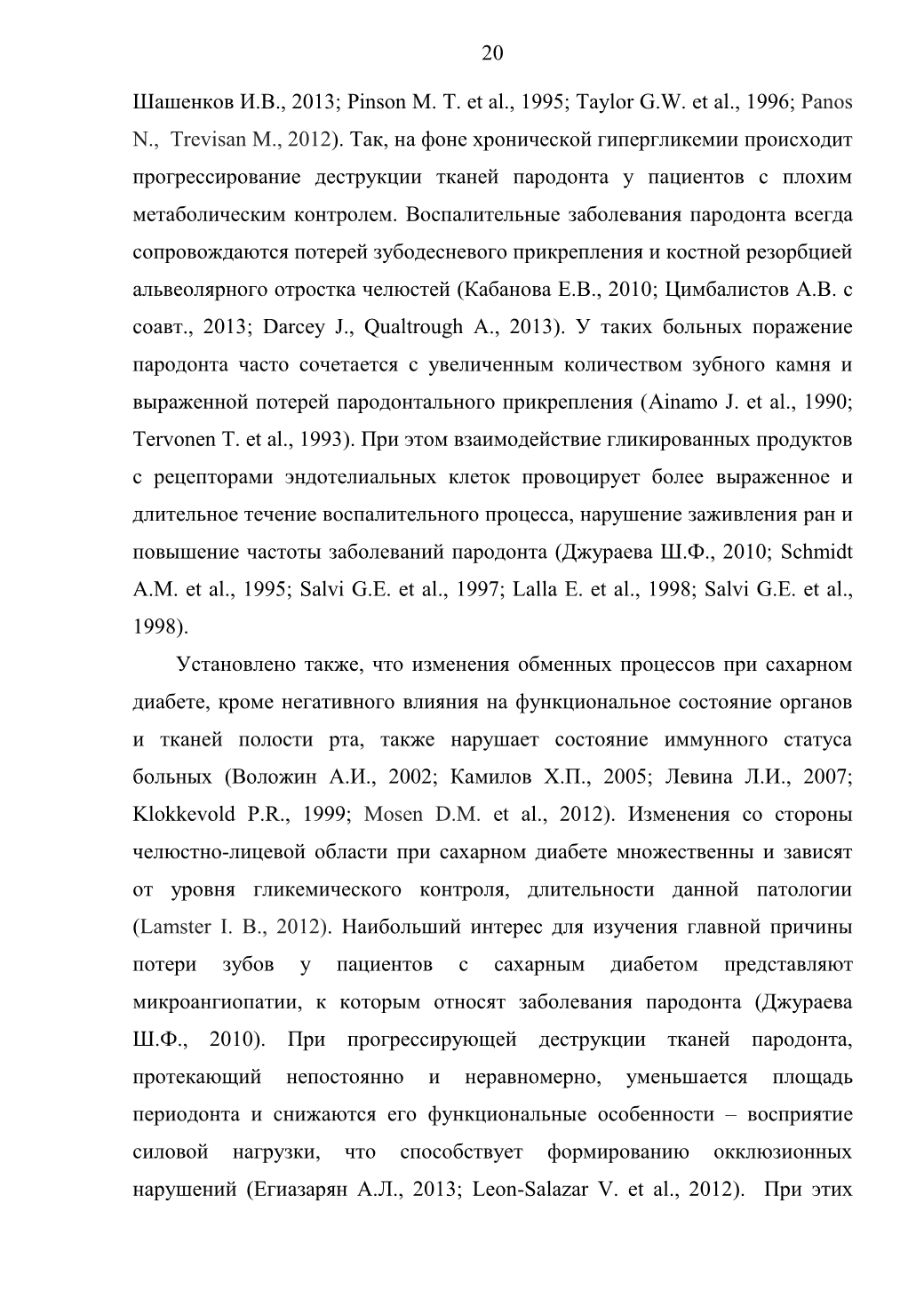 20

Шашенков И.В., 2013; Pinson M. T. et al., 1995; Taylor G.W. et al., 1996; Panos N., Trevisan M., 2012). Так, на фоне хронической гипергликемии происходит прогрессирование деструкции тканей пародонта у пациентов с плохим метаболическим контролем. Воспалительные заболевания пародонта всегда сопровождаются потерей зубодесневого прикрепления и костной резорбцией альвеолярного отростка челюстей (Кабанова Е.В., 2010; Цимбалистов А.В. с соавт., 2013; Darcey J., Qualtrough A., 2013). У таких больных поражение пародонта часто сочетается с увеличенным количеством зубного камня и выраженной потерей пародонтального прикрепления (Ainamo J. et al., 1990; Tervonen T. et al., 1993). При этом взаимодействие гликированных продуктов с рецепторами эндотелиальных клеток провоцирует более выраженное и длительное течение воспалительного процесса, нарушение заживления ран и повышение частоты заболеваний пародонта (Джураева Ш.Ф., 2010; Schmidt A.M. et al., 1995; Salvi G.E. et al., 1997; Lalla E. et al., 1998; Salvi G.E. et al., 1998).

Установлено также, что изменения обменных процессов при сахарном диабете, кроме негативного влияния на функциональное состояние органов и тканей полости рта, также нарушает состояние иммунного статуса больных (Воложин А.И., 2002; Камилов Х.П., 2005; Левина Л.И., 2007; Klokkevold P.R., 1999; Mosen D.M. et al., 2012). Изменения со стороны челюстно-лицевой области при сахарном диабете множественны и зависят от уровня гликемического контроля, длительности данной патологии (Lamster I. B., 2012). Наибольший интерес для изучения главной причины потери зубов у пациентов с сахарным диабетом представляют микроангиопатии, к которым относят заболевания пародонта (Джураева Ш.Ф., 2010). При прогрессирующей деструкции тканей пародонта, протекающий непостоянно и неравномерно, уменьшается площадь периодонта и снижаются его функциональные особенности – восприятие силовой нагрузки, что способствует формированию окклюзионных нарушений (Егиазарян А.Л., 2013; Leon-Salazar V. et al., 2012). При этих